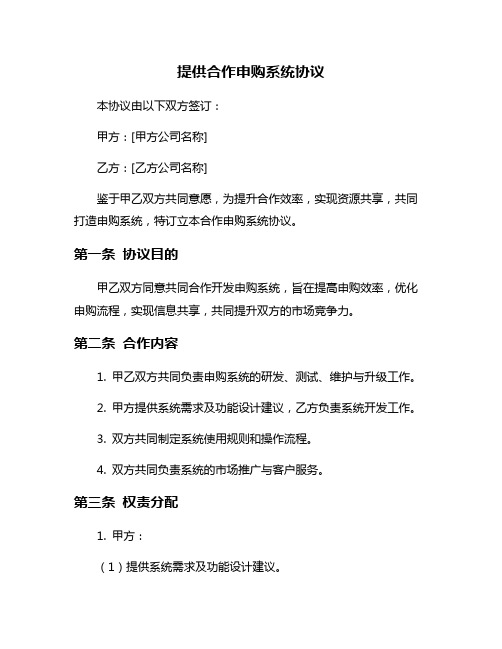 提供合作申购系统协议

本协议由以下双方签订：

甲方：[甲方公司名称]

乙方：[乙方公司名称]

鉴于甲乙双方共同意愿，为提升合作效率，实现资源共享，共同打造申购系统，特订立本合作申购系统协议。

第一条 协议目的

甲乙双方同意共同合作开发申购系统，旨在提高申购效率，优化申购流程，实现信息共享，共同提升双方的市场竞争力。

第二条 合作内容

1. 甲乙双方共同负责申购系统的研发、测试、维护与升级工作。

2. 甲方提供系统需求及功能设计建议，乙方负责系统开发工作。

3. 双方共同制定系统使用规则和操作流程。

4. 双方共同负责系统的市场推广与客户服务。

第三条 权责分配

1. 甲方：

（1）提供系统需求及功能设计建议。